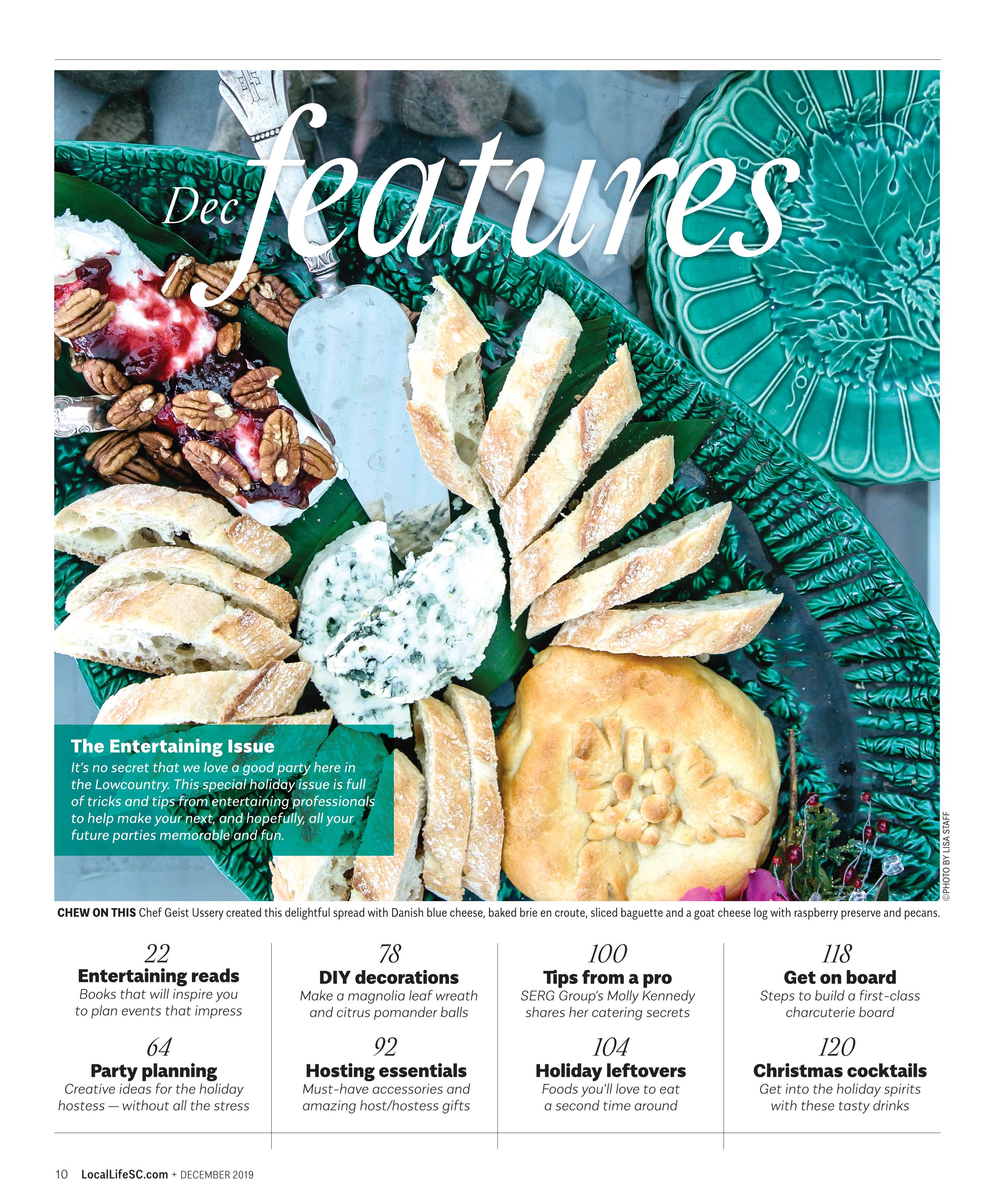 Dec features

The Entertaining Issue

It's no secret that we love a good party here in the Lowcountry. This special holiday issue is full of tricks and tips from entertaining professionals to help make your next, and hopefully, all your future parties memorable and fun.

©PHOTO BY LISA STAFF

CHEW ON THIS Chef Geist Ussery created this delightful spread with Danish blue cheese, baked brie en croute, sliced baguette and a goat cheese log with raspberry preserve and pecans.

22
Entertaining reads
Books that will inspire you to plan events that impress

64
Party planning
Creative ideas for the holiday hostess — without all the stress

78
DIY decorations
Make a magnolia leaf wreath and citrus pomander balls

92
Hosting essentials
Must-have accessories and amazing host/hostess gifts

100
Tips from a pro
SERG Group's Molly Kennedy shares her catering secrets

104
Holiday leftovers
Foods you'll love to eat a second time around

118
Get on board
Steps to build a first-class charcuterie board

120
Christmas cocktails
Get into the holiday spirits with these tasty drinks

10 LocalLifeSC.com + DECEMBER 2019